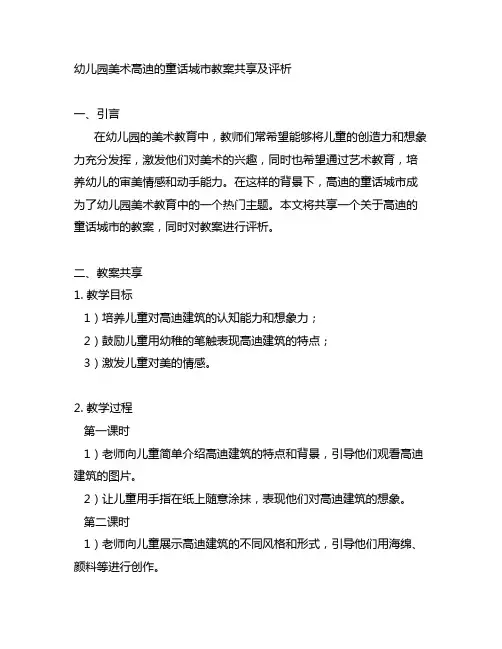 幼儿园美术高迪的童话城市教案共享及评析

一、引言

在幼儿园的美术教育中，教师们常希望能够将儿童的创造力和想象力充分发挥，激发他们对美术的兴趣，同时也希望通过艺术教育，培养幼儿的审美情感和动手能力。在这样的背景下，高迪的童话城市成为了幼儿园美术教育中的一个热门主题。本文将共享一个关于高迪的童话城市的教案，同时对教案进行评析。

二、教案共享

1. 教学目标

1）培养儿童对高迪建筑的认知能力和想象力；

2）鼓励儿童用幼稚的笔触表现高迪建筑的特点；

3）激发儿童对美的情感。

2. 教学过程

第一课时

1）老师向儿童简单介绍高迪建筑的特点和背景，引导他们观看高迪建筑的图片。

2）让儿童用手指在纸上随意涂抹，表现他们对高迪建筑的想象。

第二课时

1）老师向儿童展示高迪建筑的不同风格和形式，引导他们用海绵、颜料等进行创作。